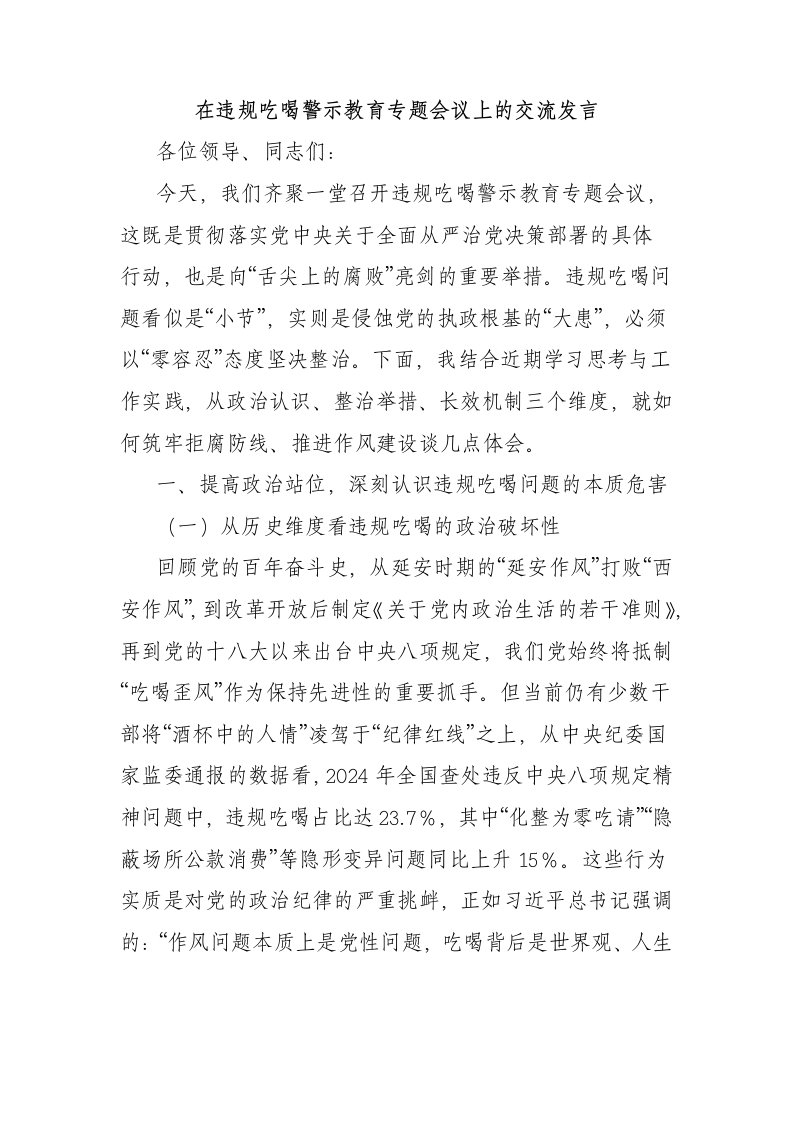 在违规吃喝警示教育专题会议上的交流发言

各位领导、同志们：

今天，我们齐聚一堂召开违规吃喝警示教育专题会议，这既是贯彻落实党中央关于全面从严治党决策部署的具体行动，也是向“舌尖上的腐败”亮剑的重要举措。违规吃喝问题看似是“小节”，实则是侵蚀党的执政根基的“大患”，必须以“零容忍”态度坚决整治。下面，我结合近期学习思考与工作实践，从政治认识、整治举措、长效机制三个维度，就如何筑牢拒腐防线、推进作风建设谈几点体会。

一、提高政治站位，深刻认识违规吃喝问题的本质危害

（一）从历史维度看违规吃喝的政治破坏性

回顾党的百年奋斗史，从延安时期的“延安作风”打败“西安作风”，到改革开放后制定《关于党内政治生活的若干准则》，再到党的十八大以来出台中央八项规定，我们党始终将抵制“吃喝歪风”作为保持先进性的重要抓手。但当前仍有少数干部将“酒杯中的人情”凌驾于“纪律红线”之上，从中央纪委国家监委通报的数据看，2024年全国查处违反中央八项规定精神问题中，违规吃喝占比达23.7%，其中“化整为零吃请”“隐蔽场所公款消费”等隐形变异问题同比上升15%。这些行为实质是对党的政治纪律的严重挑衅，正如习近平总书记强调的：“作风问题本质上是党性问题，吃喝背后是世界观、人生